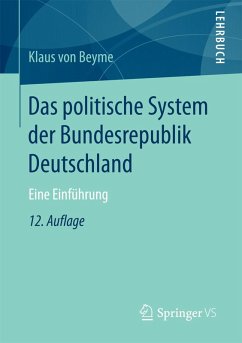 LEHRBUCH

Klaus von Beyme

Das politische System der Bundesrepublik Deutschland

Eine Einführung

12. Auflage

Springer VS